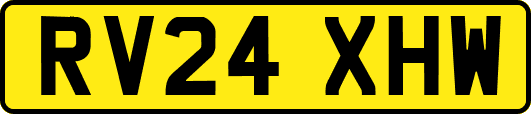 RV24 XHW